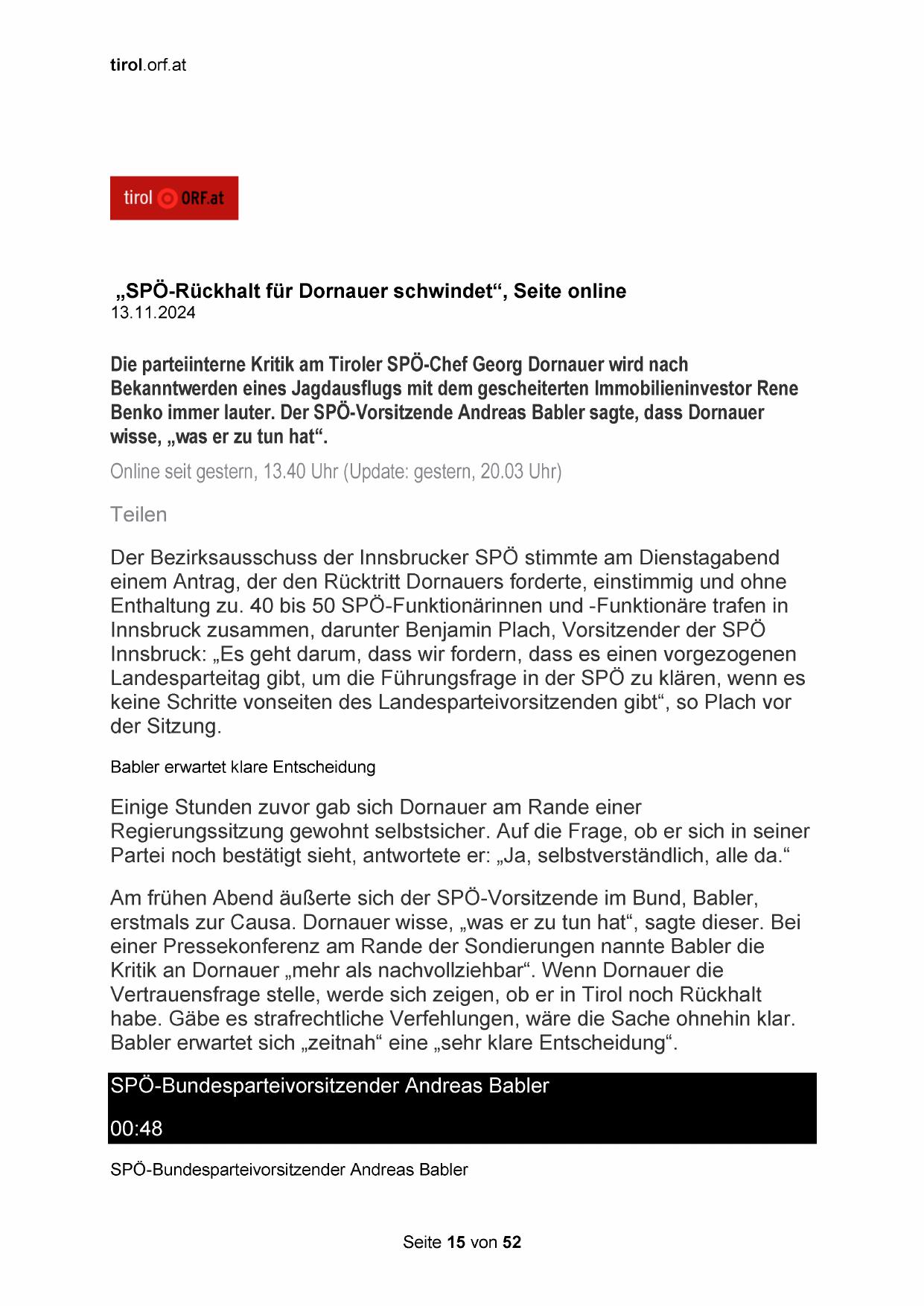 tirol.orf.at

tirol ORF.at

„SPÖ-Rückhalt für Dornauer schwindet“, Seite online
13.11.2024

Die parteiinterne Kritik am Tiroler SPÖ-Chef Georg Dornauer wird nach Bekanntwerden eines Jagdausflugs mit dem gescheiterten Immobilieninvestor Rene Benko immer lauter. Der SPÖ-Vorsitzende Andreas Babler sagte, dass Dornauer wisse, „was er zu tun hat“.

Online seit gestern, 13.40 Uhr (Update: gestern, 20.03 Uhr)

Teilen

Der Bezirksausschuss der Innsbrucker SPÖ stimmte am Dienstagabend einem Antrag, der den Rücktritt Dornauers forderte, einstimmig und ohne Enthaltung zu. 40 bis 50 SPÖ-Funktionärinnen und -Funktionäre trafen in Innsbruck zusammen, darunter Benjamin Plach, Vorsitzender der SPÖ Innsbruck: „Es geht darum, dass wir fordern, dass es einen vorgezogenen Landesparteitag gibt, um die Führungsfrage in der SPÖ zu klären, wenn es keine Schritte vonseiten des Landesparteivorsitzenden gibt“, so Plach vor der Sitzung.

Babler erwartet klare Entscheidung

Einige Stunden zuvor gab sich Dornauer am Rande einer Regierungssitzung gewohnt selbstsicher. Auf die Frage, ob er sich in seiner Partei noch bestätigt sieht, antwortete er: „Ja, selbstverständlich, alle da.“

Am frühen Abend äußerte sich der SPÖ-Vorsitzende im Bund, Babler, erstmals zur Causa. Dornauer wisse, „was er zu tun hat“, sagte dieser. Bei einer Pressekonferenz am Rande der Sondierungen nannte Babler die Kritik an Dornauer „mehr als nachvollziehbar“. Wenn Dornauer die Vertrauensfrage stelle, werde sich zeigen, ob er in Tirol noch Rückhalt habe. Gäbe es strafrechtliche Verfehlungen, wäre die Sache ohnehin klar. Babler erwartet sich „zeitnah“ eine „sehr klare Entscheidung“.

SPÖ-Bundesparteivorsitzender Andreas Babler

00:48

SPÖ-Bundesparteivorsitzender Andreas Babler

Seite 15 von 52